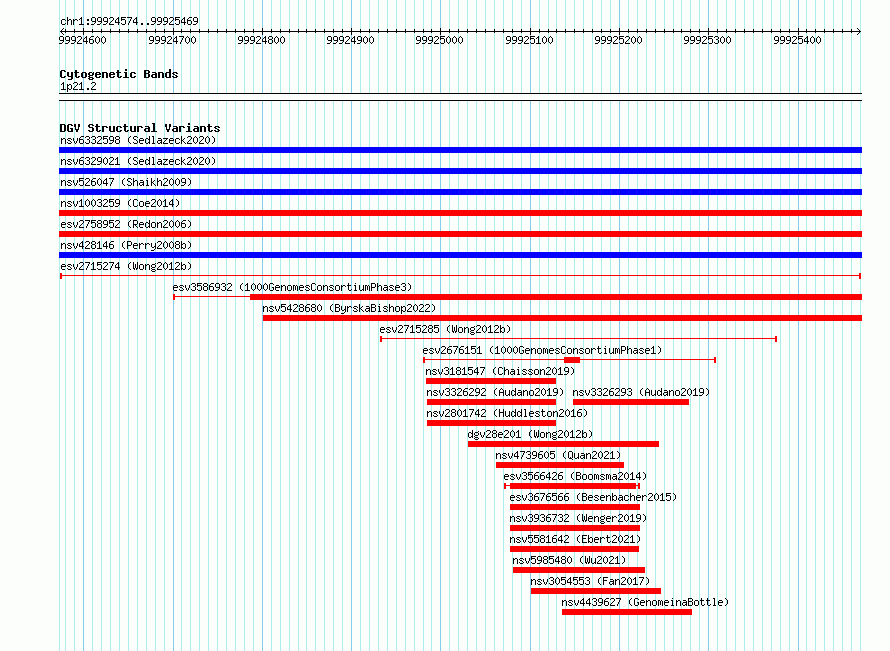 chr1:99924574..99925469

99924600 99924700 99924800 99924900 99925000 99925100 99925200 99925300 99925400

Cytogenetic Bands
1p21.2

DGV Structural Variants
nsv6332598 (Sedlazeck2020)
nsv6329021 (Sedlazeck2020)
nsv526047 (Shaikh2009)
nsv1003259 (Coe2014)
esv2758952 (Redon2006)
nsv428146 (Perry2008b)
esv2715274 (Wong2012b)
esv3586932 (1000GenomesConsortiumPhase3)
nsv5428680 (ByrskaBishop2022)
esv2715285 (Wong2012b)
esv2676151 (1000GenomesConsortiumPhase1)
nsv3181547 (Chaisson2019)
nsv3326292 (Audano2019) nsv3326293 (Audano2019)
nsv2801742 (Huddleston2016)
dgv28e201 (Wong2012b)
nsv4739605 (Quan2021)
esv3566426 (Boomsma2014)
esv3676566 (Besenbacher2015)
nsv3936732 (Wenger2019)
nsv5581642 (Ebert2021)
nsv5985480 (Wu2021)
nsv3054553 (Fan2017)
nsv4439627 (GenomeinaBottle)